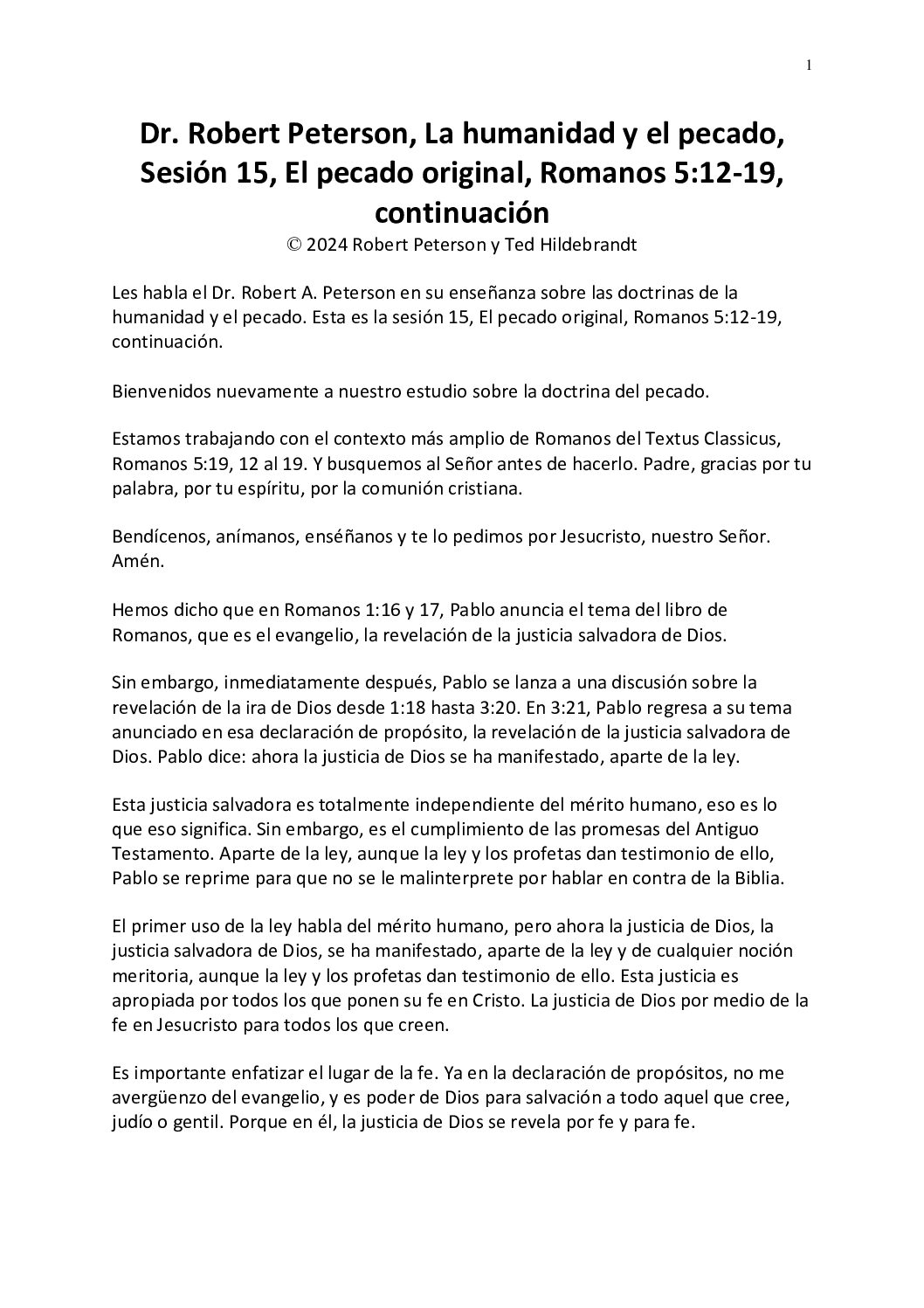 1

Dr. Robert Peterson, La humanidad y el pecado, Sesión 15, El pecado original, Romanos 5:12-19, continuación
© 2024 Robert Peterson y Ted Hildebrandt

Les habla el Dr. Robert A. Peterson en su enseñanza sobre las doctrinas de la humanidad y el pecado. Esta es la sesión 15, El pecado original, Romanos 5:12-19, continuación.

Bienvenidos nuevamente a nuestro estudio sobre la doctrina del pecado.

Estamos trabajando con el contexto más amplio de Romanos del Textus Classicus, Romanos 5:19, 12 al 19. Y busquemos al Señor antes de hacerlo. Padre, gracias por tu palabra, por tu espíritu, por la comunión cristiana.

Bendícenos, anímanos, enséñanos y te lo pedimos por Jesucristo, nuestro Señor. Amén.

Hemos dicho que en Romanos 1:16 y 17, Pablo anuncia el tema del libro de Romanos, que es el evangelio, la revelación de la justicia salvadora de Dios.

Sin embargo, inmediatamente después, Pablo se lanza a una discusión sobre la revelación de la ira de Dios desde 1:18 hasta 3:20. En 3:21, Pablo regresa a su tema anunciado en esa declaración de propósito, la revelación de la justicia salvadora de Dios. Pablo dice: ahora la justicia de Dios se ha manifestado, aparte de la ley.

Esta justicia salvadora es totalmente independiente del mérito humano, eso es lo que eso significa. Sin embargo, es el cumplimiento de las promesas del Antiguo Testamento. Aparte de la ley, aunque la ley y los profetas dan testimonio de ello, Pablo se reprime para que no se le malinterprete por hablar en contra de la Biblia.

El primer uso de la ley habla del mérito humano, pero ahora la justicia de Dios, la justicia salvadora de Dios, se ha manifestado, aparte de la ley y de cualquier noción meritoria, aunque la ley y los profetas dan testimonio de ello. Esta justicia es apropiada por todos los que ponen su fe en Cristo. La justicia de Dios por medio de la fe en Jesucristo para todos los que creen.

Es importante enfatizar el lugar de la fe. Ya en la declaración de propósitos, no me avergüenzo del evangelio, y es poder de Dios para salvación a todo aquel que cree, judío o gentil. Porque en él, la justicia de Dios se revela por fe y para fe.